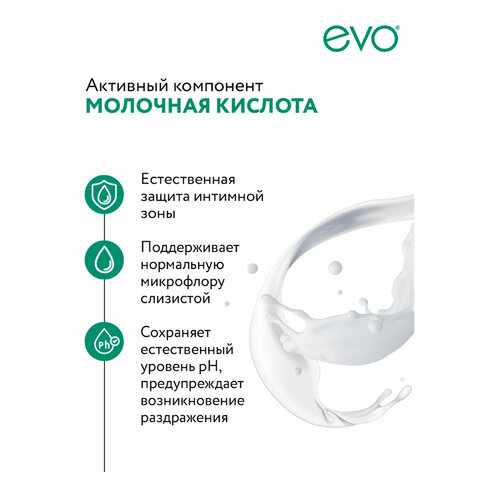 evo®

Активный компонент
МОЛОЧНАЯ КИСЛОТА

Естественная защита интимной зоны

Поддерживает нормальную микрофлору слизистой

Ph

Сохраняет естественный уровень pH, предупреждает возникновение раздражения